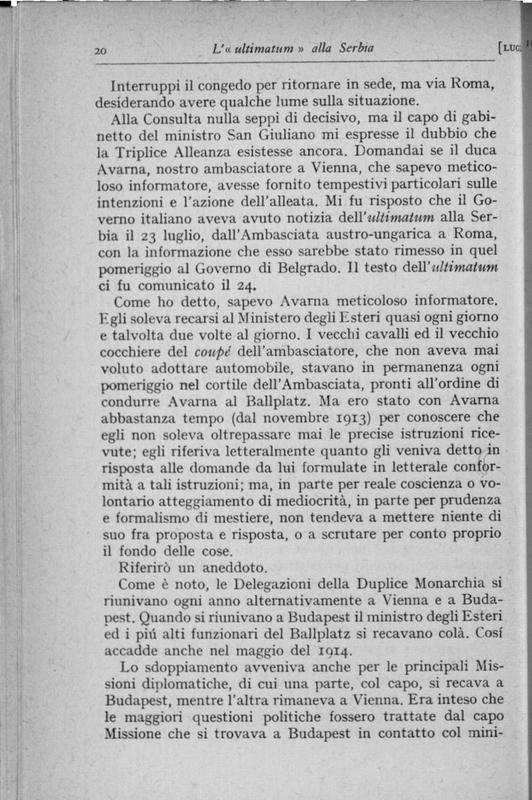 20 L'« ultimatum » alla Serbia [LUG

Interruppi il congedo per ritornare in sede, ma via Roma, desiderando avere qualche lume sulla situazione.

Alla Consulta nulla seppi di decisivo, ma il capo di gabinetto del ministro San Giuliano mi espresse il dubbio che la Triplice Alleanza esistesse ancora. Domandai se il duca Avarna, nostro ambasciatore a Vienna, che sapevo meticoloso informatore, avesse fornito tempestivi particolari sulle intenzioni e l'azione dell'alleata. Mi fu risposto che il Governo italiano aveva avuto notizia dell'ultimatum alla Serbia il 23 luglio, dall'Ambasciata austro-ungarica a Roma, con la informazione che esso sarebbe stato rimesso in quel pomeriggio al Governo di Belgrado. Il testo dell'ultimatum ci fu comunicato il 24.

Come ho detto, sapevo Avarna meticoloso informatore. Egli soleva recarsi al Ministero degli Esteri quasi ogni giorno e talvolta due volte al giorno. I vecchi cavalli ed il vecchio cocchiere del coupé dell'ambasciatore, che non aveva mai voluto adottare automobile, stavano in permanenza ogni pomeriggio nel cortile dell'Ambasciata, pronti all'ordine di condurre Avarna al Ballplatz. Ma ero stato con Avarna abbastanza tempo (dal novembre 1913) per conoscere che egli non soleva oltrepassare mai le precise istruzioni ricevute; egli riferiva letteralmente quanto gli veniva detto in risposta alle domande da lui formulate in letterale conformità a tali istruzioni; ma, in parte per reale coscienza o volontario atteggiamento di mediocrità, in parte per prudenza e formalismo di mestiere, non tendeva a mettere niente di suo fra proposta e risposta, o a scrutare per conto proprio il fondo delle cose.

Riferirò un aneddoto.

Come è noto, le Delegazioni della Duplice Monarchia si riunivano ogni anno alternativamente a Vienna e a Budapest. Quando si riunivano a Budapest il ministro degli Esteri ed i piú alti funzionari del Ballplatz si recavano colà. Cosí accadde anche nel maggio del 1914.

Lo sdoppiamento avveniva anche per le principali Missioni diplomatiche, di cui una parte, col capo, si recava a Budapest, mentre l'altra rimaneva a Vienna. Era inteso che le maggiori questioni politiche fossero trattate dal capo Missione che si trovava a Budapest in contatto col mini-